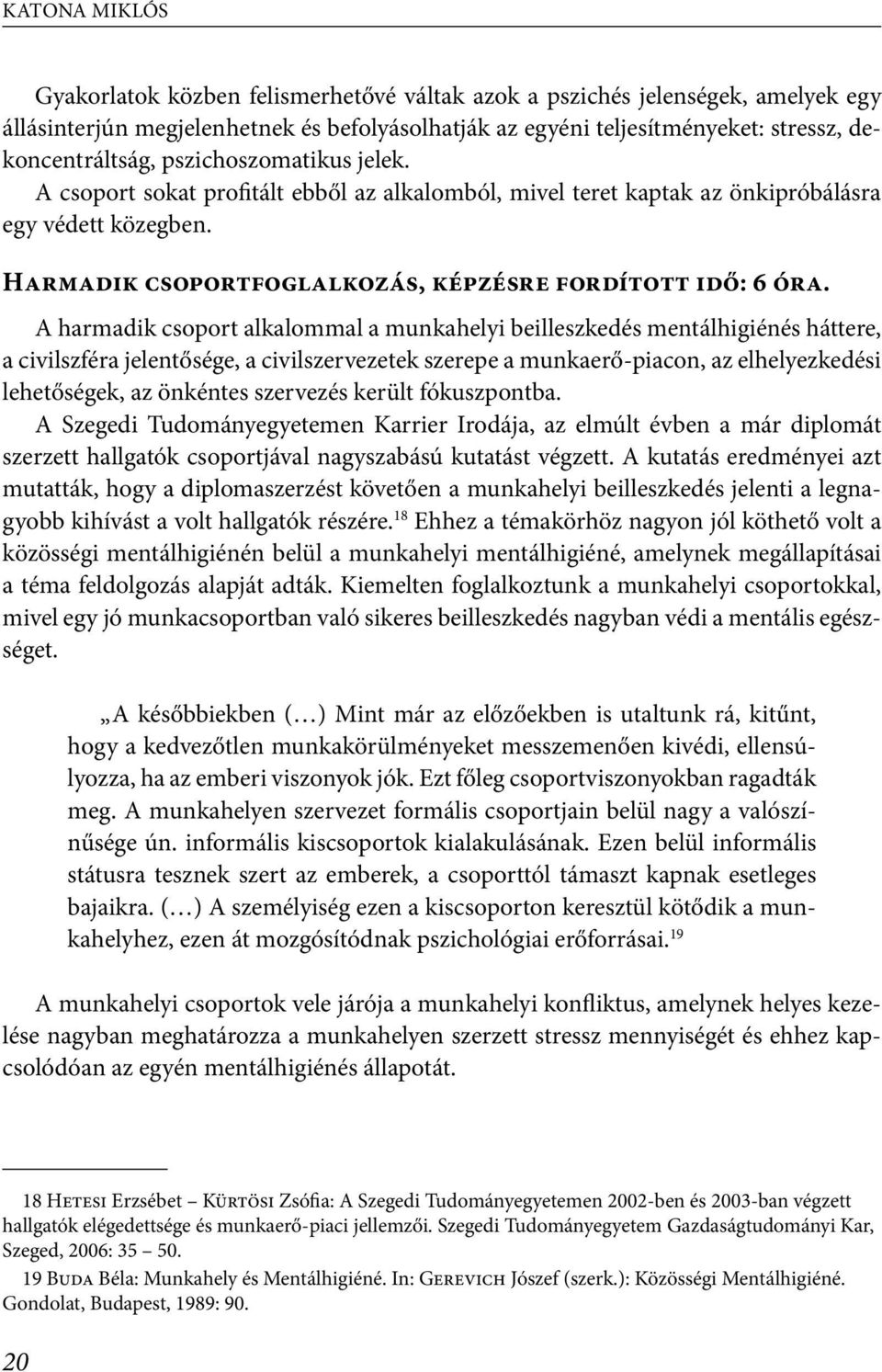 KATONA MIKLÓS

Gyakorlatok közben felismerhetővé váltak azok a pszichés jelenségek, amelyek egy állásinterjún megjelenhetnek és befolyásolhatják az egyéni teljesítményeket: stressz, dekoncentráltság, pszichoszomatikus jelek.
A csoport sokat profitált ebből az alkalomból, mivel teret kaptak az önkipróbálásra egy védett közegben.

Harmadik csoportfoglalkozás, képzésre fordított idő: 6 óra.

A harmadik csoport alkalommal a munkahelyi beilleszkedés mentálhigiénés háttere, a civilszféra jelentősége, a civilszervezetek szerepe a munkaerő-piacon, az elhelyezkedési lehetőségek, az önkéntes szervezés került fókuszpontba.
A Szegedi Tudományegyetemen Karrier Irodája, az elmúlt évben a már diplomát szerzett hallgatók csoportjával nagyszabású kutatást végzett. A kutatás eredményei azt mutatták, hogy a diplomaszerzést követően a munkahelyi beilleszkedés jelenti a legnagyobb kihívást a volt hallgatók részére.$^{18}$ Ehhez a témakörhöz nagyon jól köthető volt a közösségi mentálhigiénén belül a munkahelyi mentálhigiéné, amelynek megállapításai a téma feldolgozás alapját adták. Kiemelten foglalkoztunk a munkahelyi csoportokkal, mivel egy jó munkacsoportban való sikeres beilleszkedés nagyban védi a mentális egészséget.

„A későbbiekben (…) Mint már az előzőekben is utaltunk rá, kitűnt, hogy a kedvezőtlen munkakörülményeket messzemenően kivédi, ellensúlyozza, ha az emberi viszonyok jók. Ezt főleg csoportviszonyokban ragadták meg. A munkahelyen szervezet formális csoportjain belül nagy a valószínűsége ún. informális kiscsoportok kialakulásának. Ezen belül informális státusra tesznek szert az emberek, a csoporttól támaszt kapnak esetleges bajaikra. (…) A személyiség ezen a kiscsoporton keresztül kötődik a munkahelyhez, ezen át mozgósítódnak pszichológiai erőforrásai.$^{19}$

A munkahelyi csoportok vele járója a munkahelyi konfliktus, amelynek helyes kezelése nagyban meghatározza a munkahelyen szerzett stressz mennyiségét és ehhez kapcsolódóan az egyén mentálhigiénés állapotát.

18 Hetesi Erzsébet – Kürtösi Zsófia: A Szegedi Tudományegyetemen 2002-ben és 2003-ban végzett hallgatók elégedettsége és munkaerő-piaci jellemzői. Szegedi Tudományegyetem Gazdaságtudományi Kar, Szeged, 2006: 35 – 50.

19 Buda Béla: Munkahely és Mentálhigiéné. In: Gerevich József (szerk.): Közösségi Mentálhigiéné. Gondolat, Budapest, 1989: 90.

20